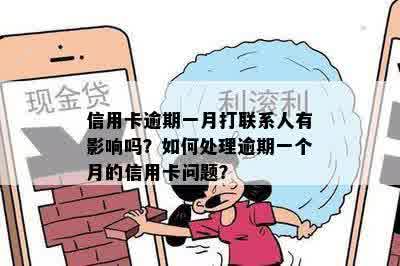 现金贷

利滚利

信用卡逾期一月打联系人有影响吗？如何处理逾期一个月的信用卡问题？